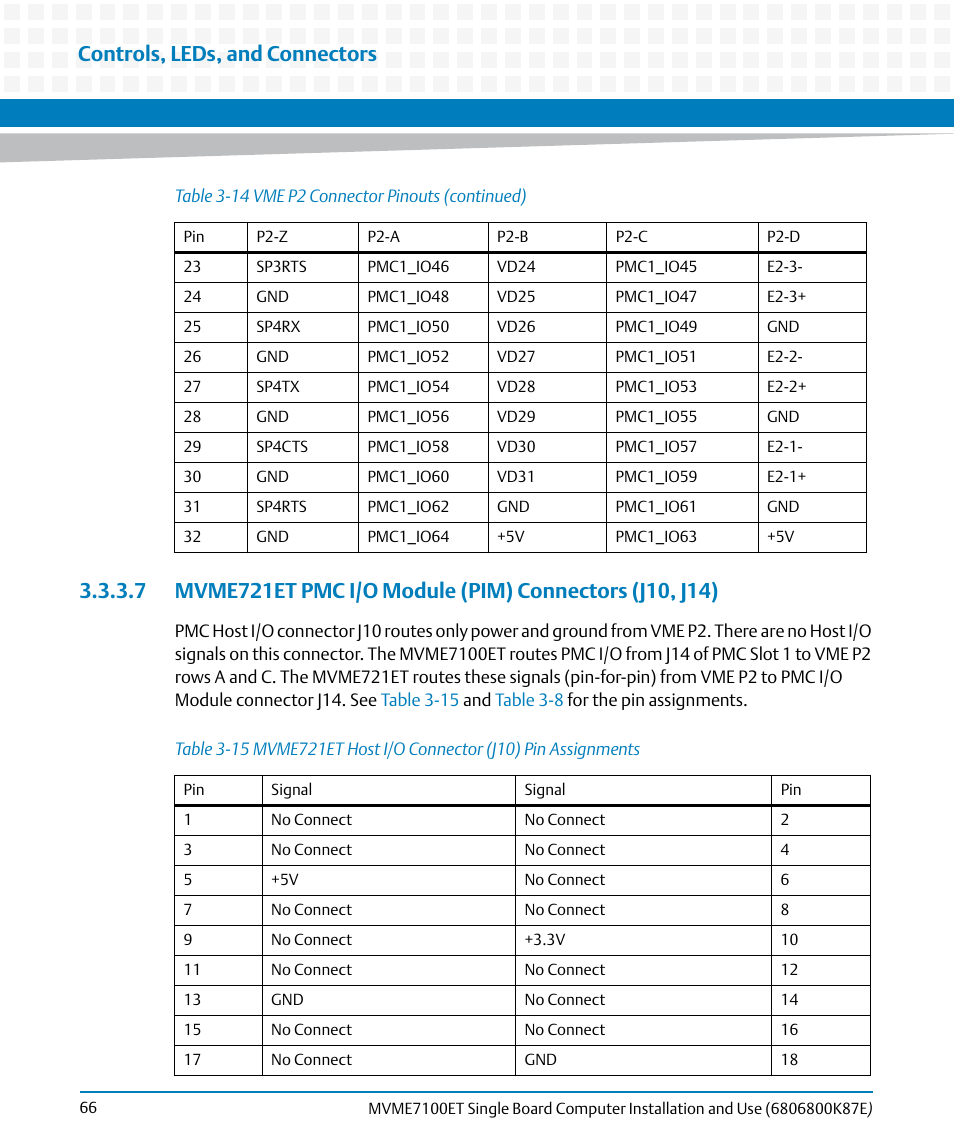 Controls, LEDs, and Connectors

Table 3-14 VME P2 Connector Pinouts (continued)

| Pin | P2-Z | P2-A | P2-B | P2-C | P2-D |
|---|---|---|---|---|---|
| 23 | SP3RTS | PMC1_IO46 | VD24 | PMC1_IO45 | E2-3- |
| 24 | GND | PMC1_IO48 | VD25 | PMC1_IO47 | E2-3+ |
| 25 | SP4RX | PMC1_IO50 | VD26 | PMC1_IO49 | GND |
| 26 | GND | PMC1_IO52 | VD27 | PMC1_IO51 | E2-2- |
| 27 | SP4TX | PMC1_IO54 | VD28 | PMC1_IO53 | E2-2+ |
| 28 | GND | PMC1_IO56 | VD29 | PMC1_IO55 | GND |
| 29 | SP4CTS | PMC1_IO58 | VD30 | PMC1_IO57 | E2-1- |
| 30 | GND | PMC1_IO60 | VD31 | PMC1_IO59 | E2-1+ |
| 31 | SP4RTS | PMC1_IO62 | GND | PMC1_IO61 | GND |
| 32 | GND | PMC1_IO64 | +5V | PMC1_IO63 | +5V |

3.3.3.7 MVME721ET PMC I/O Module (PIM) Connectors (J10, J14)

PMC Host I/O connector J10 routes only power and ground from VME P2. There are no Host I/O signals on this connector. The MVME7100ET routes PMC I/O from J14 of PMC Slot 1 to VME P2 rows A and C. The MVME721ET routes these signals (pin-for-pin) from VME P2 to PMC I/O Module connector J14. See Table 3-15 and Table 3-8 for the pin assignments.

Table 3-15 MVME721ET Host I/O Connector (J10) Pin Assignments

| Pin | Signal | Signal | Pin |
|---|---|---|---|
| 1 | No Connect | No Connect | 2 |
| 3 | No Connect | No Connect | 4 |
| 5 | +5V | No Connect | 6 |
| 7 | No Connect | No Connect | 8 |
| 9 | No Connect | +3.3V | 10 |
| 11 | No Connect | No Connect | 12 |
| 13 | GND | No Connect | 14 |
| 15 | No Connect | No Connect | 16 |
| 17 | No Connect | GND | 18 |

66 MVME7100ET Single Board Computer Installation and Use (6806800K87E)